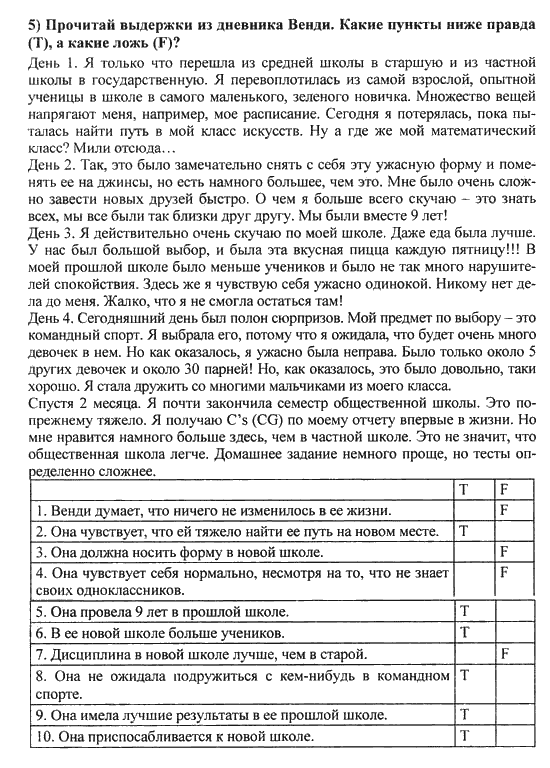 5) Прочитай выдержки из дневника Венди. Какие пункты ниже правда (T), а какие ложь (F)?

День 1. Я только что перешла из средней школы в старшую и из частной школы в государственную. Я перевоплотилась из самой взрослой, опытной ученицы в школе в самого маленького, зеленого новичка. Множество вещей напрягают меня, например, мое расписание. Сегодня я потерялась, пока пыталась найти путь в мой класс искусств. Ну а где же мой математический класс? Мили отсюда…

День 2. Так, это было замечательно снять с себя эту ужасную форму и поменять ее на джинсы, но есть намного большее, чем это. Мне было очень сложно завести новых друзей быстро. О чем я больше всего скучаю – это знать всех, мы все были так близки друг другу. Мы были вместе 9 лет!

День 3. Я действительно очень скучаю по моей школе. Даже еда была лучше. У нас был большой выбор, и была эта вкусная пицца каждую пятницу!!! В моей прошлой школе было меньше учеников и было не так много нарушителей спокойствия. Здесь же я чувствую себя ужасно одинокой. Никому нет дела до меня. Жалко, что я не смогла остаться там!

День 4. Сегодняшний день был полон сюрпризов. Мой предмет по выбору – это командный спорт. Я выбрала его, потому что я ожидала, что будет очень много девочек в нем. Но как оказалось, я ужасно была неправа. Было только около 5 других девочек и около 30 парней! Но, как оказалось, это было довольно, таки хорошо. Я стала дружить со многими мальчиками из моего класса.

Спустя 2 месяца. Я почти закончила семестр общественной школы. Это попрежнему тяжело. Я получаю C's (CG) по моему отчету впервые в жизни. Но мне нравится намного больше здесь, чем в частной школе. Это не значит, что общественная школа легче. Домашнее задание немного проще, но тесты определенно сложнее.

| | T | F |
|---|---|---|
| 1. Венди думает, что ничего не изменилось в ее жизни. | | F |
| 2. Она чувствует, что ей тяжело найти ее путь на новом месте. | T | |
| 3. Она должна носить форму в новой школе. | | F |
| 4. Она чувствует себя нормально, несмотря на то, что не знает своих одноклассников. | | F |
| 5. Она провела 9 лет в прошлой школе. | T | |
| 6. В ее новой школе больше учеников. | T | |
| 7. Дисциплина в новой школе лучше, чем в старой. | | F |
| 8. Она не ожидала подружиться с кем-нибудь в командном спорте. | T | |
| 9. Она имела лучшие результаты в ее прошлой школе. | T | |
| 10. Она приспосабливается к новой школе. | T | |